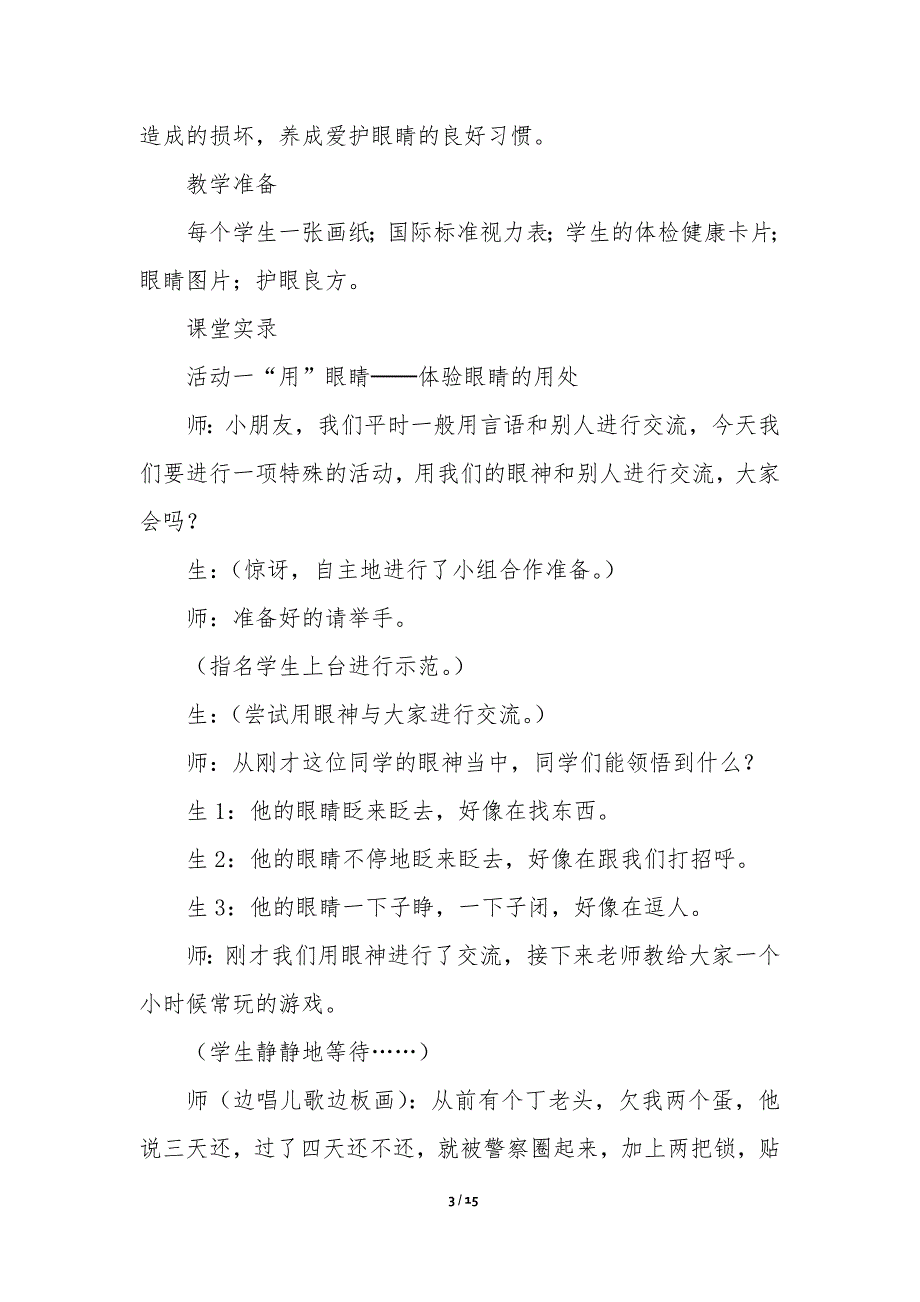 造成的损坏，养成爱护眼睛的良好习惯。

教学准备

每个学生一张画纸；国际标准视力表；学生的体检健康卡片；眼睛图片；护眼良方。

课堂实录

活动一“用”眼睛——体验眼睛的用处

师：小朋友，我们平时一般用言语和别人进行交流，今天我们要进行一项特殊的活动，用我们的眼神和别人进行交流，大家会吗？

生：（惊讶，自主地进行了小组合作准备。）

师：准备好的请举手。

（指名学生上台进行示范。）

生：（尝试用眼神与大家进行交流。）

师：从刚才这位同学的眼神当中，同学们能领悟到什么？

生 1：他的眼睛眨来眨去，好像在找东西。

生 2：他的眼睛不停地眨来眨去，好像在跟我们打招呼。

生 3：他的眼睛一下子睁，一下子闭，好像在逗人。

师：刚才我们用眼神进行了交流，接下来老师教给大家一个小时候常玩的游戏。

（学生静静地等待……）

师（边唱儿歌边板画）：从前有个丁老头，欠我两个蛋，他说三天还，过了四天还不还，就被警察圈起来，加上两把锁，贴

3 / 15